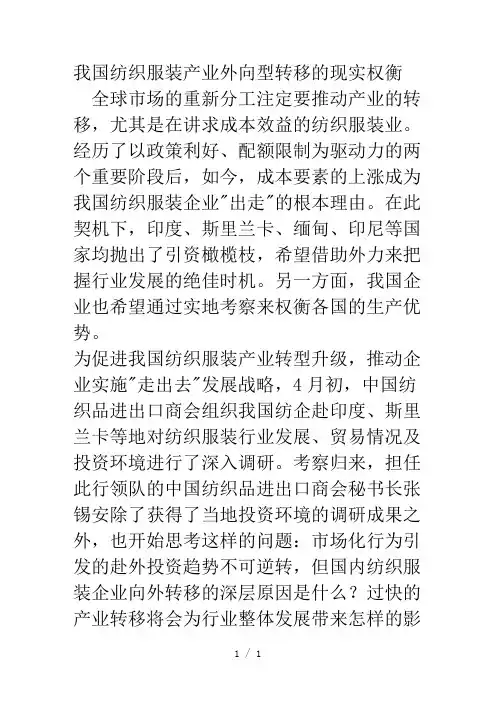 我国纺织服装产业外向型转移的现实权衡

全球市场的重新分工注定要推动产业的转移，尤其是在讲求成本效益的纺织服装业。经历了以政策利好、配额限制为驱动力的两个重要阶段后，如今，成本要素的上涨成为我国纺织服装企业"出走"的根本理由。在此契机下，印度、斯里兰卡、缅甸、印尼等国家均抛出了引资橄榄枝，希望借助外力来把握行业发展的绝佳时机。另一方面，我国企业也希望通过实地考察来权衡各国的生产优势。

为促进我国纺织服装产业转型升级，推动企业实施"走出去"发展战略，4月初，中国纺织品进出口商会组织我国纺企赴印度、斯里兰卡等地对纺织服装行业发展、贸易情况及投资环境进行了深入调研。考察归来，担任此行领队的中国纺织品进出口商会秘书长张锡安除了获得了当地投资环境的调研成果之外，也开始思考这样的问题：市场化行为引发的赴外投资趋势不可逆转，但国内纺织服装企业向外转移的深层原因是什么？过快的产业转移将会为行业整体发展带来怎样的影

1 / 1